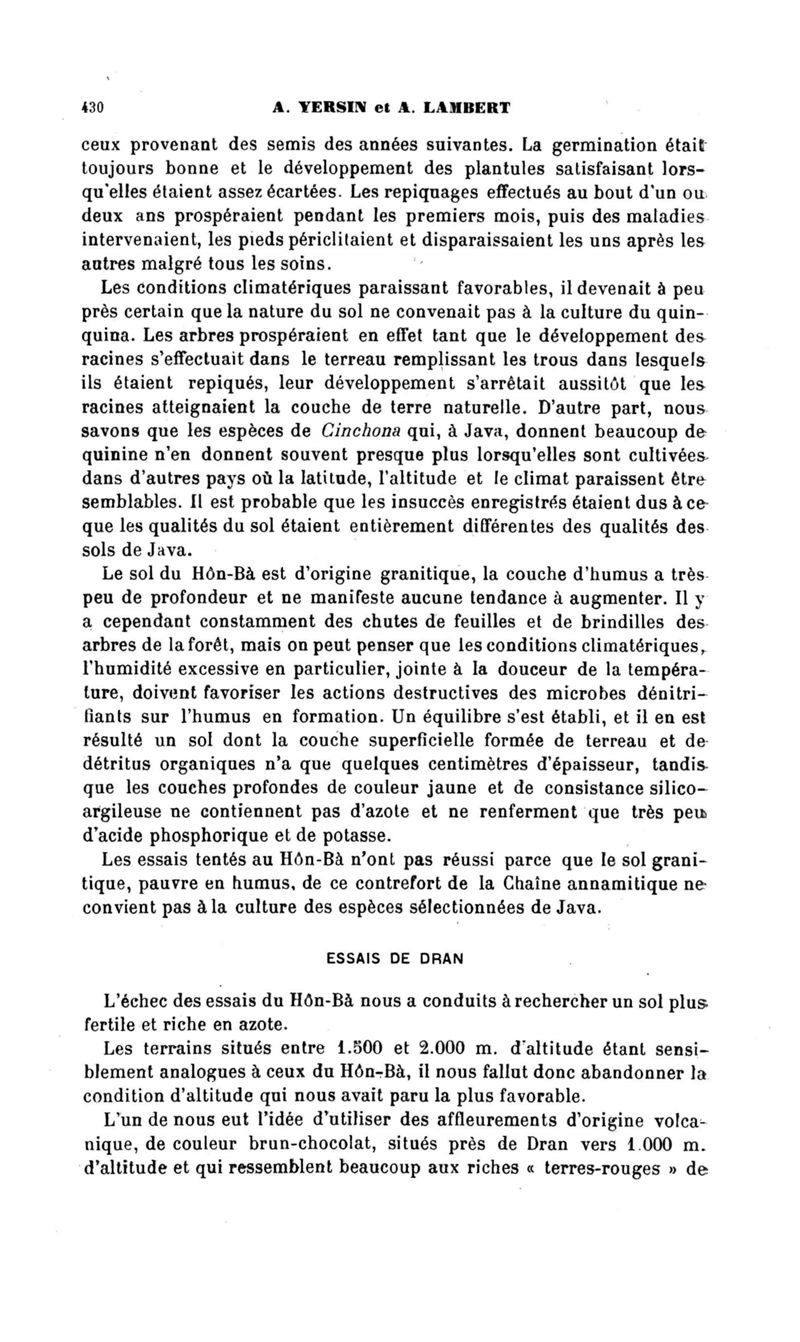 430 A. YERSIN et A. LAMBERT

ceux provenant des semis des années suivantes. La germination était toujours bonne et le développement des plantules satisfaisant lorsqu'elles étaient assez écartées. Les repiquages effectués au bout d'un ou deux ans prospéraient pendant les premiers mois, puis des maladies intervenaient, les pieds périclitaient et disparaissaient les uns après les autres malgré tous les soins.

Les conditions climatériques paraissant favorables, il devenait à peu près certain que la nature du sol ne convenait pas à la culture du quinquina. Les arbres prospéraient en effet tant que le développement des racines s'effectuait dans le terreau remplissant les trous dans lesquels ils étaient repiqués, leur développement s'arrêtait aussitôt que les racines atteignaient la couche de terre naturelle. D'autre part, nous savons que les espèces de Cinchona qui, à Java, donnent beaucoup de quinine n'en donnent souvent presque plus lorsqu'elles sont cultivées dans d'autres pays où la latitude, l'altitude et le climat paraissent être semblables. Il est probable que les insuccès enregistrés étaient dus à ce que les qualités du sol étaient entièrement différentes des qualités des sols de Java.

Le sol du Hôn-Bà est d'origine granitique, la couche d'humus a très peu de profondeur et ne manifeste aucune tendance à augmenter. Il y a cependant constamment des chutes de feuilles et de brindilles des arbres de la forêt, mais on peut penser que les conditions climatériques, l'humidité excessive en particulier, jointe à la douceur de la température, doivent favoriser les actions destructives des microbes dénitrifiants sur l'humus en formation. Un équilibre s'est établi, et il en est résulté un sol dont la couche superficielle formée de terreau et de détritus organiques n'a que quelques centimètres d'épaisseur, tandis que les couches profondes de couleur jaune et de consistance silico-argileuse ne contiennent pas d'azote et ne renferment que très peu d'acide phosphorique et de potasse.

Les essais tentés au Hôn-Bà n'ont pas réussi parce que le sol granitique, pauvre en humus, de ce contrefort de la Chaîne annamitique ne convient pas à la culture des espèces sélectionnées de Java.

ESSAIS DE DRAN

L'échec des essais du Hôn-Bà nous a conduits à rechercher un sol plus fertile et riche en azote.

Les terrains situés entre 1.500 et 2.000 m. d'altitude étant sensiblement analogues à ceux du Hôn-Bà, il nous fallut donc abandonner la condition d'altitude qui nous avait paru la plus favorable.

L'un de nous eut l'idée d'utiliser des affleurements d'origine volcanique, de couleur brun-chocolat, situés près de Dran vers 1.000 m. d'altitude et qui ressemblent beaucoup aux riches « terres-rouges » de